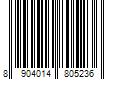 8 904014 805236